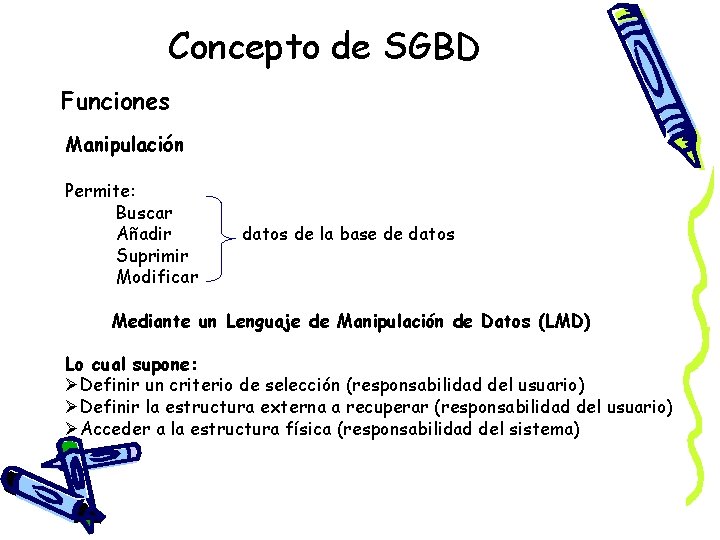 Concepto de SGBD

Funciones

Manipulación

Permite:
Buscar
Añadir
Suprimir
Modificar
datos de la base de datos

Mediante un Lenguaje de Manipulación de Datos (LMD)

Lo cual supone:
➢Definir un criterio de selección (responsabilidad del usuario)
➢Definir la estructura externa a recuperar (responsabilidad del usuario)
➢Acceder a la estructura física (responsabilidad del sistema)